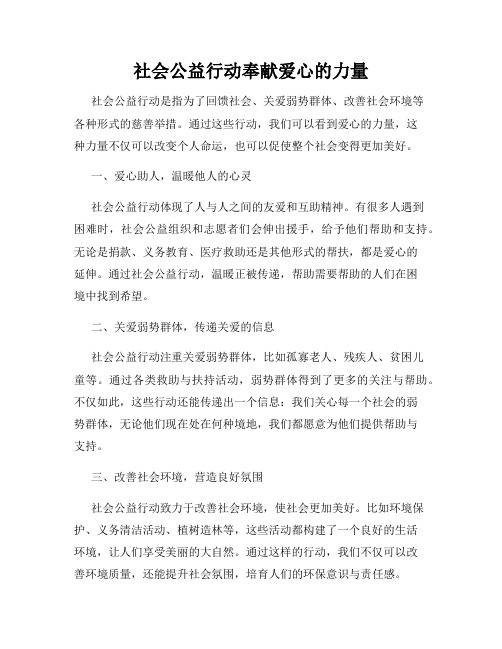 社会公益行动奉献爱心的力量

社会公益行动是指为了回馈社会、关爱弱势群体、改善社会环境等各种形式的慈善举措。通过这些行动，我们可以看到爱心的力量，这种力量不仅可以改变个人命运，也可以促使整个社会变得更加美好。

一、爱心助人，温暖他人的心灵

社会公益行动体现了人与人之间的友爱和互助精神。有很多人遇到困难时，社会公益组织和志愿者们会伸出援手，给予他们帮助和支持。无论是捐款、义务教育、医疗救助还是其他形式的帮扶，都是爱心的延伸。通过社会公益行动，温暖正被传递，帮助需要帮助的人们在困境中找到希望。

二、关爱弱势群体，传递关爱的信息

社会公益行动注重关爱弱势群体，比如孤寡老人、残疾人、贫困儿童等。通过各类救助与扶持活动，弱势群体得到了更多的关注与帮助。不仅如此，这些行动还能传递出一个信息：我们关心每一个社会的弱势群体，无论他们现在处在何种境地，我们都愿意为他们提供帮助与支持。

三、改善社会环境，营造良好氛围

社会公益行动致力于改善社会环境，使社会更加美好。比如环境保护、义务清洁活动、植树造林等，这些活动都构建了一个良好的生活环境，让人们享受美丽的大自然。通过这样的行动，我们不仅可以改善环境质量，还能提升社会氛围，培育人们的环保意识与责任感。